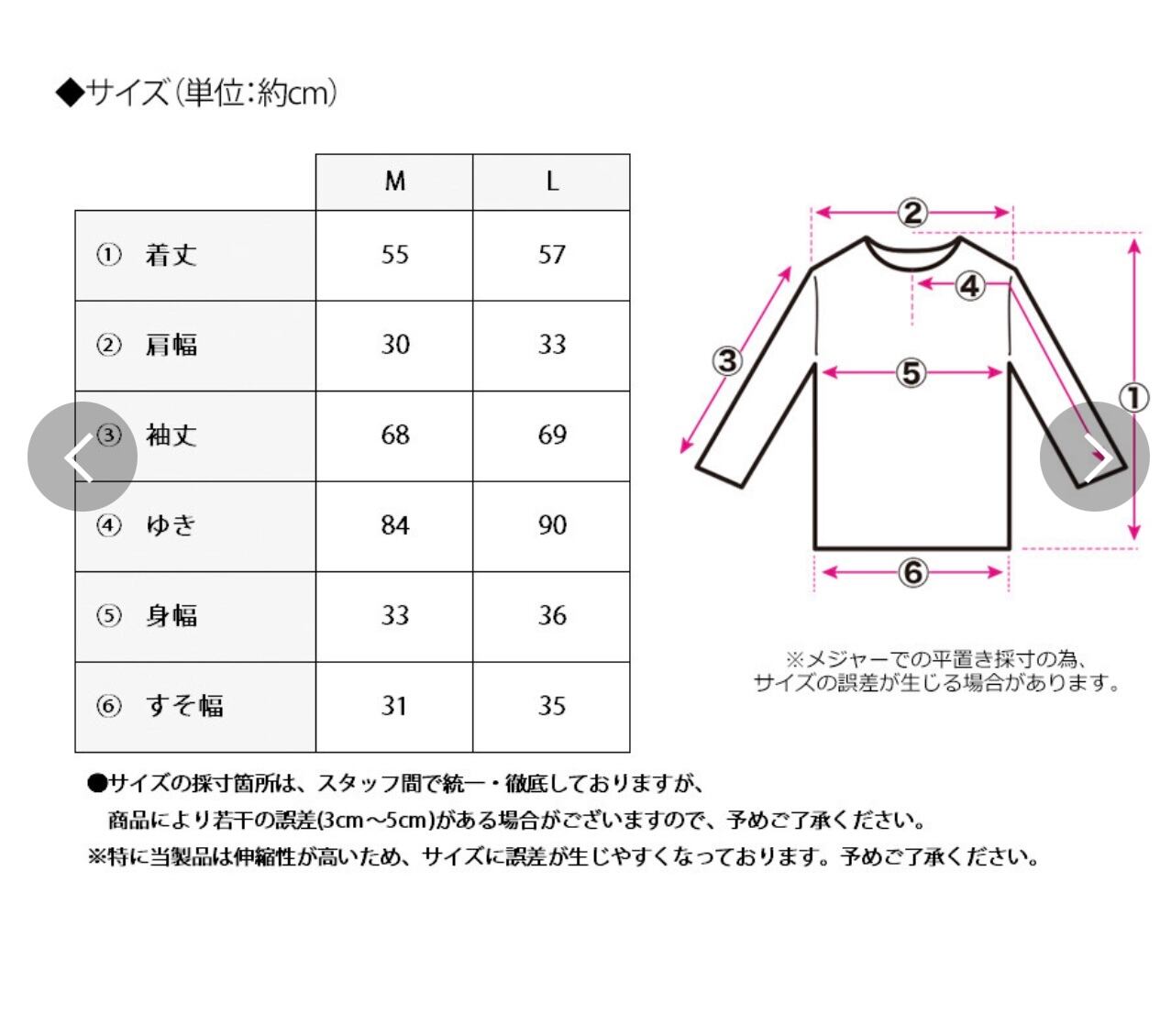 ◆サイズ(単位:約cm)

| | M | L |
|---|---|---|
| ① 着丈 | 55 | 57 |
| ② 肩幅 | 30 | 33 |
| ③ 袖丈 | 68 | 69 |
| ④ ゆき | 84 | 90 |
| ⑤ 身幅 | 33 | 36 |
| ⑥ すそ幅 | 31 | 35 |

②
④
③
⑤
①
⑥

※メジャーでの平置き採寸の為、サイズの誤差が生じる場合があります。

●サイズの採寸箇所は、スタッフ間で統一・徹底しておりますが、商品により若干の誤差(3cm~5cm)がある場合がございますので、予めご了承ください。
※特に当製品は伸縮性が高いため、サイズに誤差が生じやすくなっております。予めご了承ください。